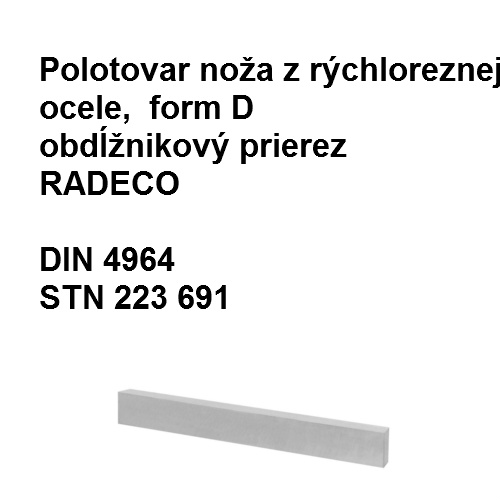 Polotovar noža z rýchloreznej ocele,  form D
obdĺžnikový prierez
RADECO

DIN 4964
STN 223 691